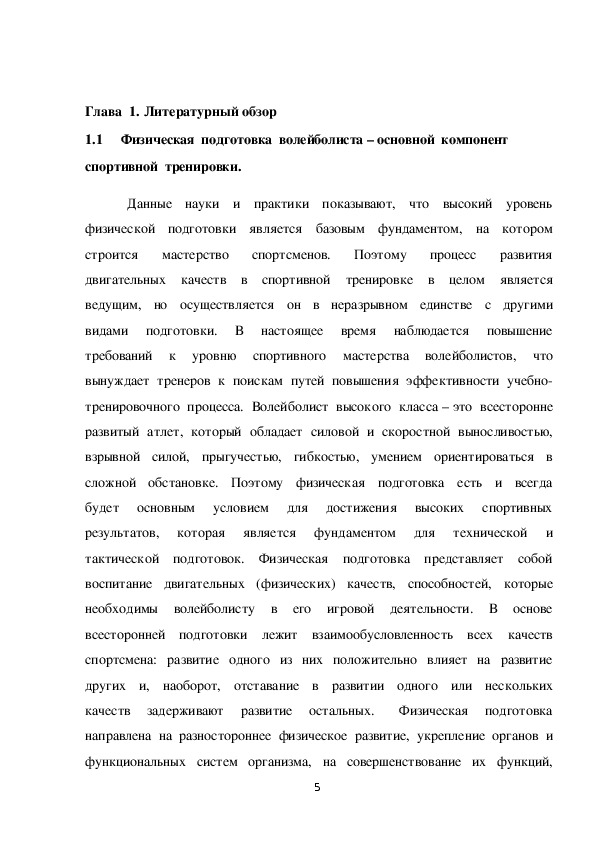 Глава 1. Литературный обзор

1.1 Физическая подготовка волейболиста – основной компонент спортивной тренировки.

Данные науки и практики показывают, что высокий уровень физической подготовки является базовым фундаментом, на котором строится мастерство спортсменов. Поэтому процесс развития двигательных качеств в спортивной тренировке в целом является ведущим, но осуществляется он в неразрывном единстве с другими видами подготовки. В настоящее время наблюдается повышение требований к уровню спортивного мастерства волейболистов, что вынуждает тренеров к поискам путей повышения эффективности учебно-тренировочного процесса. Волейболист высокого класса – это всесторонне развитый атлет, который обладает силовой и скоростной выносливостью, взрывной силой, прыгучестью, гибкостью, умением ориентироваться в сложной обстановке. Поэтому физическая подготовка есть и всегда будет основным условием для достижения высоких спортивных результатов, которая является фундаментом для технической и тактической подготовок. Физическая подготовка представляет собой воспитание двигательных (физических) качеств, способностей, которые необходимы волейболисту в его игровой деятельности. В основе всесторонней подготовки лежит взаимообусловленность всех качеств спортсмена: развитие одного из них положительно влияет на развитие других и, наоборот, отставание в развитии одного или нескольких качеств задерживают развитие остальных. Физическая подготовка направлена на разностороннее физическое развитие, укрепление органов и функциональных систем организма, на совершенствование их функций,

5